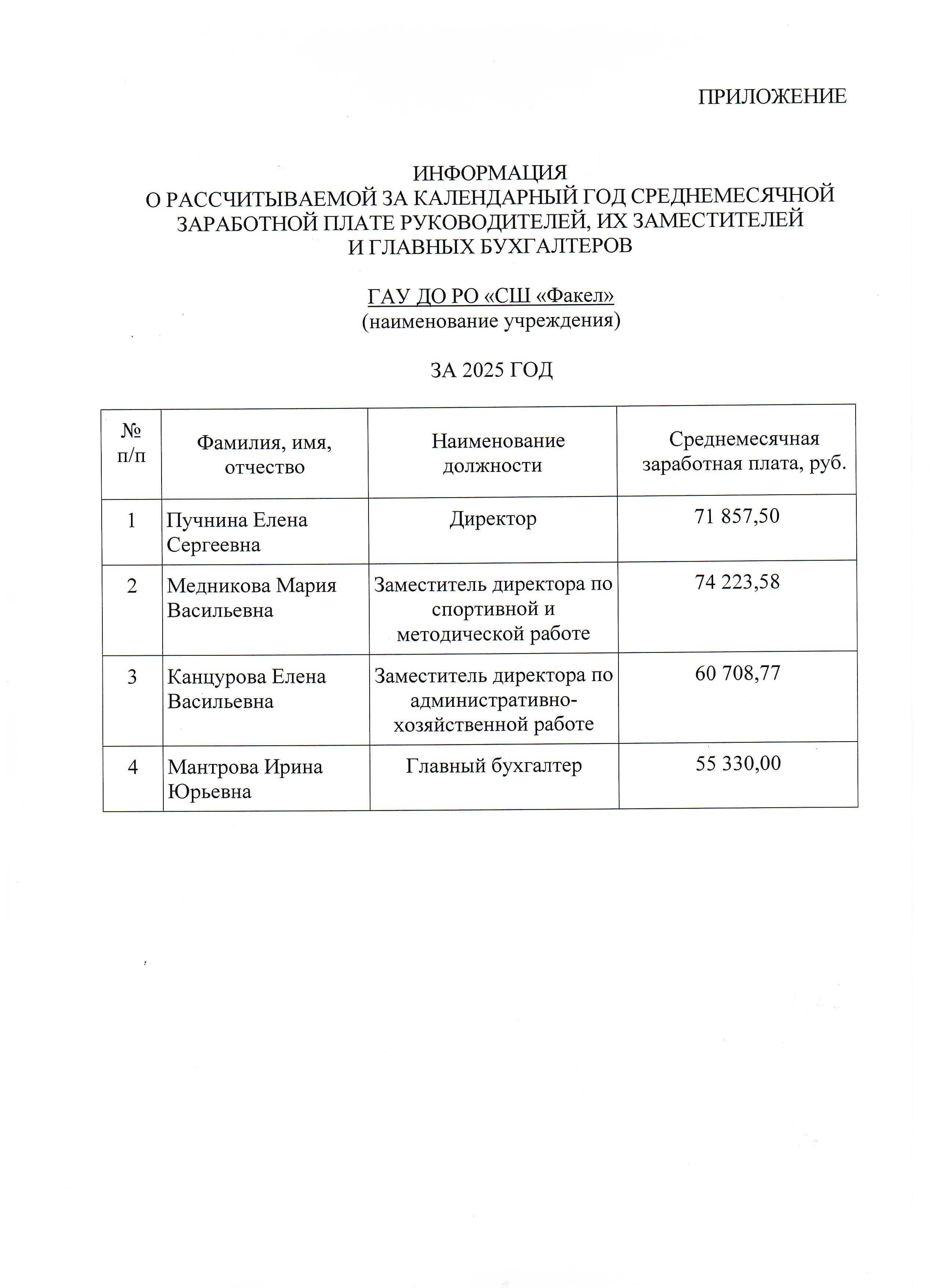 ПРИЛОЖЕНИЕ

ИНФОРМАЦИЯ
О РАССЧИТЫВАЕМОЙ ЗА КАЛЕНДАРНЫЙ ГОД СРЕДНЕМЕСЯЧНОЙ ЗАРАБОТНОЙ ПЛАТЕ РУКОВОДИТЕЛЕЙ, ИХ ЗАМЕСТИТЕЛЕЙ И ГЛАВНЫХ БУХГАЛТЕРОВ

ГАУ ДО РО «СШ «Факел»
(наименование учреждения)

ЗА 2025 ГОД

| № п/п | Фамилия, имя, отчество | Наименование должности | Среднемесячная заработная плата, руб. |
|---|---|---|---|
| 1 | Пучнина Елена Сергеевна | Директор | 71 857,50 |
| 2 | Медникова Мария Васильевна | Заместитель директора по спортивной и методической работе | 74 223,58 |
| 3 | Канцурова Елена Васильевна | Заместитель директора по административно-хозяйственной работе | 60 708,77 |
| 4 | Мантрова Ирина Юрьевна | Главный бухгалтер | 55 330,00 |